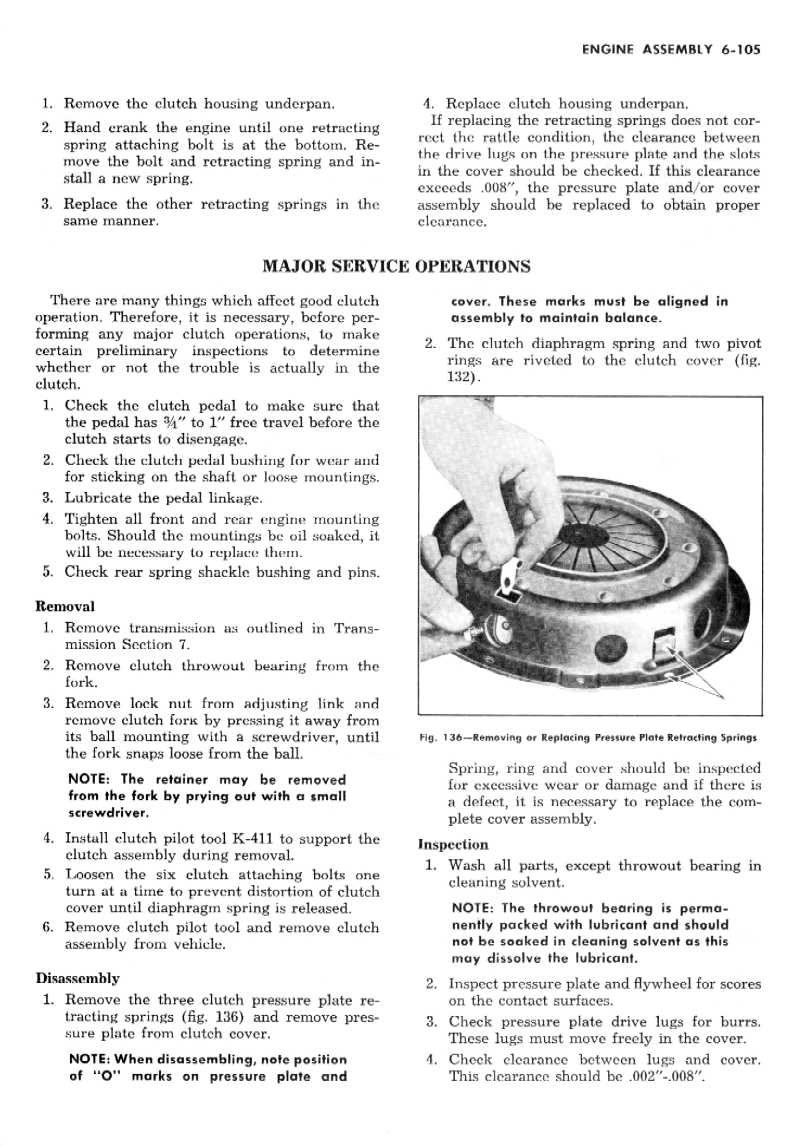 ENGINE ASSEMBLY 6-105

1. Remove the clutch housing underpan.
2. Hand crank the engine until one retracting spring attaching bolt is at the bottom. Remove the bolt and retracting spring and install a new spring.
3. Replace the other retracting springs in the same manner.

4. Replace clutch housing underpan.

If replacing the retracting springs does not correct the rattle condition, the clearance between the drive lugs on the pressure plate and the slots in the cover should be checked. If this clearance exceeds .008", the pressure plate and/or cover assembly should be replaced to obtain proper clearance.

MAJOR SERVICE OPERATIONS

There are many things which affect good clutch operation. Therefore, it is necessary, before performing any major clutch operations, to make certain preliminary inspections to determine whether or not the trouble is actually in the clutch.

1. Check the clutch pedal to make sure that the pedal has ¾" to 1" free travel before the clutch starts to disengage.
2. Check the clutch pedal bushing for wear and for sticking on the shaft or loose mountings.
3. Lubricate the pedal linkage.
4. Tighten all front and rear engine mounting bolts. Should the mountings be oil soaked, it will be necessary to replace them.
5. Check rear spring shackle bushing and pins.

Removal

1. Remove transmission as outlined in Transmission Section 7.
2. Remove clutch throwout bearing from the fork.
3. Remove lock nut from adjusting link and remove clutch fork by pressing it away from its ball mounting with a screwdriver, until the fork snaps loose from the ball.

NOTE: The retainer may be removed from the fork by prying out with a small screwdriver.

4. Install clutch pilot tool K-411 to support the clutch assembly during removal.
5. Loosen the six clutch attaching bolts one turn at a time to prevent distortion of clutch cover until diaphragm spring is released.
6. Remove clutch pilot tool and remove clutch assembly from vehicle.

Disassembly

1. Remove the three clutch pressure plate retracting springs (fig. 136) and remove pressure plate from clutch cover.

NOTE: When disassembling, note position of "O" marks on pressure plate and cover. These marks must be aligned in assembly to maintain balance.

2. The clutch diaphragm spring and two pivot rings are riveted to the clutch cover (fig. 132).

Fig. 136—Removing or Replacing Pressure Plate Retracting Springs

Spring, ring and cover should be inspected for excessive wear or damage and if there is a defect, it is necessary to replace the complete cover assembly.

Inspection

1. Wash all parts, except throwout bearing in cleaning solvent.

NOTE: The throwout bearing is permanently packed with lubricant and should not be soaked in cleaning solvent as this may dissolve the lubricant.

2. Inspect pressure plate and flywheel for scores on the contact surfaces.
3. Check pressure plate drive lugs for burrs. These lugs must move freely in the cover.
4. Check clearance between lugs and cover. This clearance should be .002"-.008".